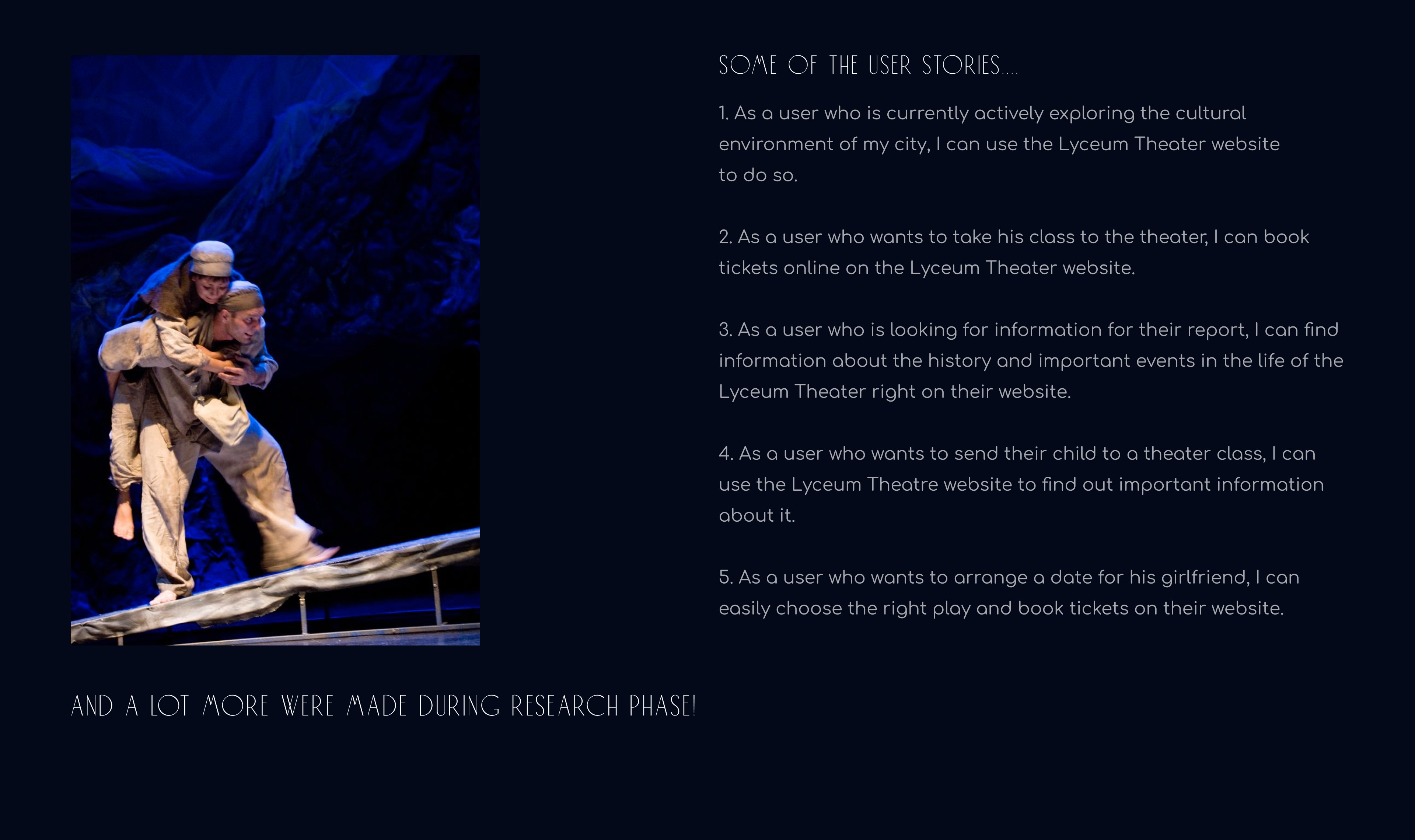 SOME OF THE USER STORIES....

1. As a user who is currently actively exploring the cultural environment of my city, I can use the Lyceum Theater website to do so.

2. As a user who wants to take his class to the theater, I can book tickets online on the Lyceum Theater website.

3. As a user who is looking for information for their report, I can find information about the history and important events in the life of the Lyceum Theater right on their website.

4. As a user who wants to send their child to a theater class, I can use the Lyceum Theatre website to find out important information about it.

5. As a user who wants to arrange a date for his girlfriend, I can easily choose the right play and book tickets on their website.

AND A LOT MORE WERE MADE DURING RESEARCH PHASE!